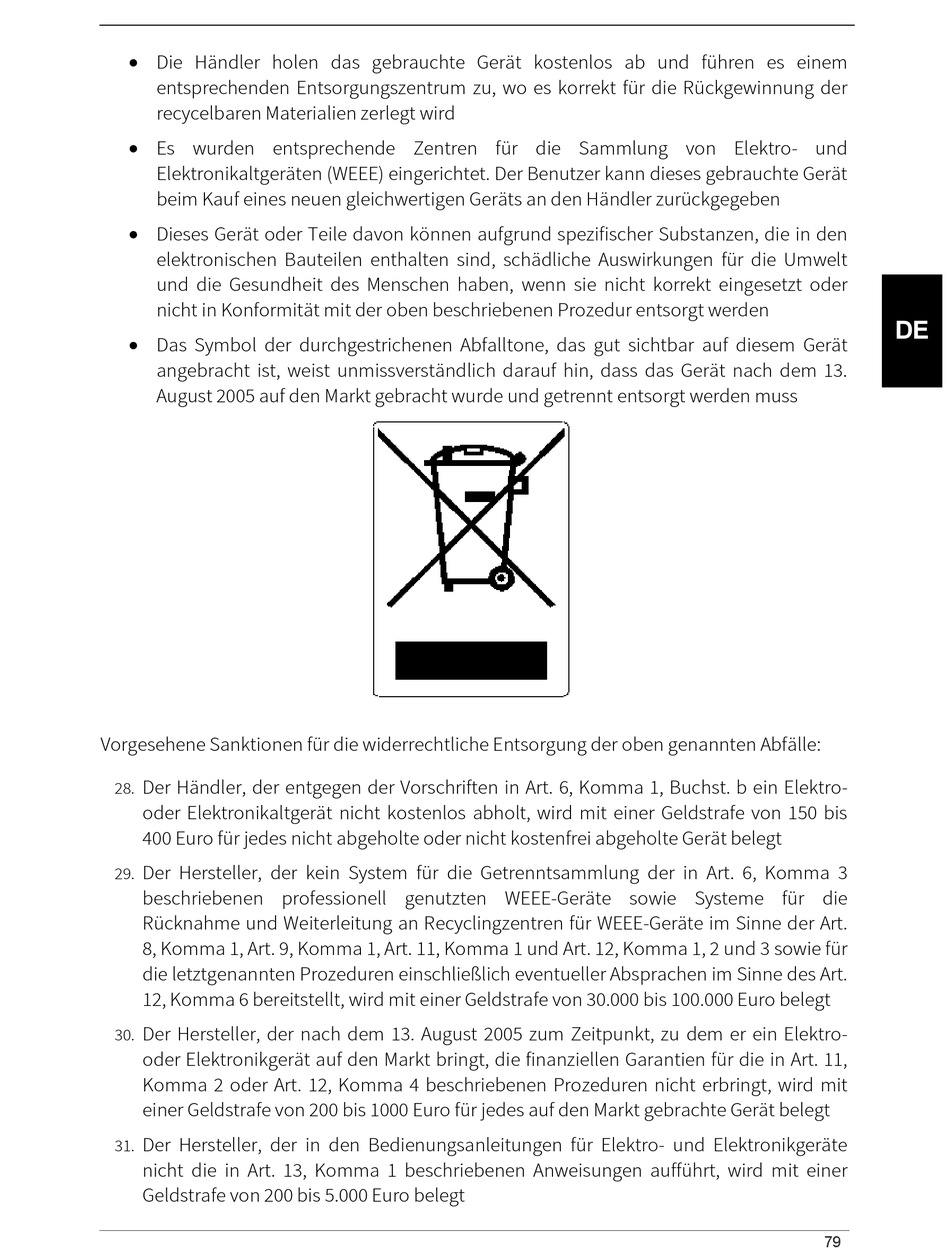 • Die Händler holen das gebrauchte Gerät kostenlos ab und führen es einem entsprechenden Entsorgungszentrum zu, wo es korrekt für die Rückgewinnung der recycelbaren Materialien zerlegt wird

• Es wurden entsprechende Zentren für die Sammlung von Elektro- und Elektronikaltgeräten (WEEE) eingerichtet. Der Benutzer kann dieses gebrauchte Gerät beim Kauf eines neuen gleichwertigen Geräts an den Händler zurückgegeben

• Dieses Gerät oder Teile davon können aufgrund spezifischer Substanzen, die in den elektronischen Bauteilen enthalten sind, schädliche Auswirkungen für die Umwelt und die Gesundheit des Menschen haben, wenn sie nicht korrekt eingesetzt oder nicht in Konformität mit der oben beschriebenen Prozedur entsorgt werden

• Das Symbol der durchgestrichenen Abfalltone, das gut sichtbar auf diesem Gerät angebracht ist, weist unmissverständlich darauf hin, dass das Gerät nach dem 13. August 2005 auf den Markt gebracht wurde und getrennt entsorgt werden muss

DE

Vorgesehene Sanktionen für die widerrechtliche Entsorgung der oben genannten Abfälle:

28. Der Händler, der entgegen der Vorschriften in Art. 6, Komma 1, Buchst. b ein Elektro- oder Elektronikaltgerät nicht kostenlos abholt, wird mit einer Geldstrafe von 150 bis 400 Euro für jedes nicht abgeholte oder nicht kostenfrei abgeholte Gerät belegt

29. Der Hersteller, der kein System für die Getrenntsammlung der in Art. 6, Komma 3 beschriebenen professionell genutzten WEEE-Geräte sowie Systeme für die Rücknahme und Weiterleitung an Recyclingzentren für WEEE-Geräte im Sinne der Art. 8, Komma 1, Art. 9, Komma 1, Art. 11, Komma 1 und Art. 12, Komma 1, 2 und 3 sowie für die letztgenannten Prozeduren einschließlich eventueller Absprachen im Sinne des Art. 12, Komma 6 bereitstellt, wird mit einer Geldstrafe von 30.000 bis 100.000 Euro belegt

30. Der Hersteller, der nach dem 13. August 2005 zum Zeitpunkt, zu dem er ein Elektro- oder Elektronikgerät auf den Markt bringt, die finanziellen Garantien für die in Art. 11, Komma 2 oder Art. 12, Komma 4 beschriebenen Prozeduren nicht erbringt, wird mit einer Geldstrafe von 200 bis 1000 Euro für jedes auf den Markt gebrachte Gerät belegt

31. Der Hersteller, der in den Bedienungsanleitungen für Elektro- und Elektronikgeräte nicht die in Art. 13, Komma 1 beschriebenen Anweisungen aufführt, wird mit einer Geldstrafe von 200 bis 5.000 Euro belegt

79